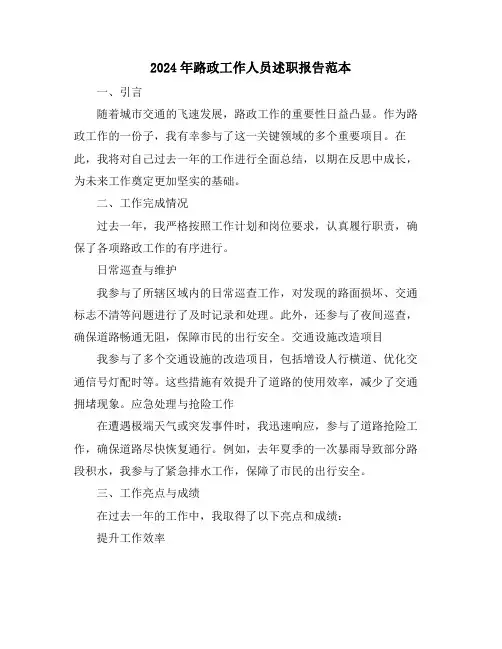 2024年路政工作人员述职报告范本

一、引言

随着城市交通的飞速发展，路政工作的重要性日益凸显。作为路政工作的一份子，我有幸参与了这一关键领域的多个重要项目。在此，我将对自己过去一年的工作进行全面总结，以期在反思中成长，为未来工作奠定更加坚实的基础。

二、工作完成情况

过去一年，我严格按照工作计划和岗位要求，认真履行职责，确保了各项路政工作的有序进行。

日常巡查与维护

我参与了所辖区域内的日常巡查工作，对发现的路面损坏、交通标志不清等问题进行了及时记录和处理。此外，还参与了夜间巡查，确保道路畅通无阻，保障市民的出行安全。交通设施改造项目

我参与了多个交通设施的改造项目，包括增设人行横道、优化交通信号灯配时等。这些措施有效提升了道路的使用效率，减少了交通拥堵现象。应急处理与抢险工作

在遭遇极端天气或突发事件时，我迅速响应，参与了道路抢险工作，确保道路尽快恢复通行。例如，去年夏季的一次暴雨导致部分路段积水，我参与了紧急排水工作，保障了市民的出行安全。

三、工作亮点与成绩

在过去一年的工作中，我取得了以下亮点和成绩：

提升工作效率